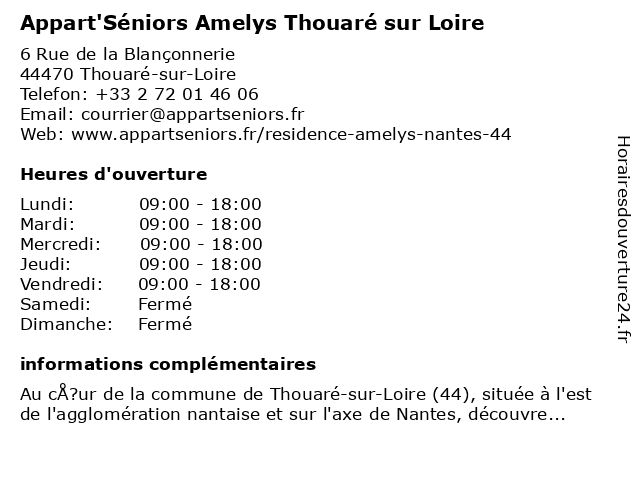 Appart'Séniors Amelys Thouaré sur Loire

6 Rue de la Blançonnerie
44470 Thouaré-sur-Loire
Telefon: +33 2 72 01 46 06
Email: courrier@appartseniors.fr
Web: www.appartseniors.fr/residence-amelys-nantes-44

Heures d'ouverture

| | |
|---|---|
| Lundi: | 09:00 - 18:00 |
| Mardi: | 09:00 - 18:00 |
| Mercredi: | 09:00 - 18:00 |
| Jeudi: | 09:00 - 18:00 |
| Vendredi: | 09:00 - 18:00 |
| Samedi: | Fermé |
| Dimanche: | Fermé |

informations complémentaires

Au cÅ?ur de la commune de Thouaré-sur-Loire (44), située à l'est de l'agglomération nantaise et sur l'axe de Nantes, découvre...

Horairesdouverture24.fr